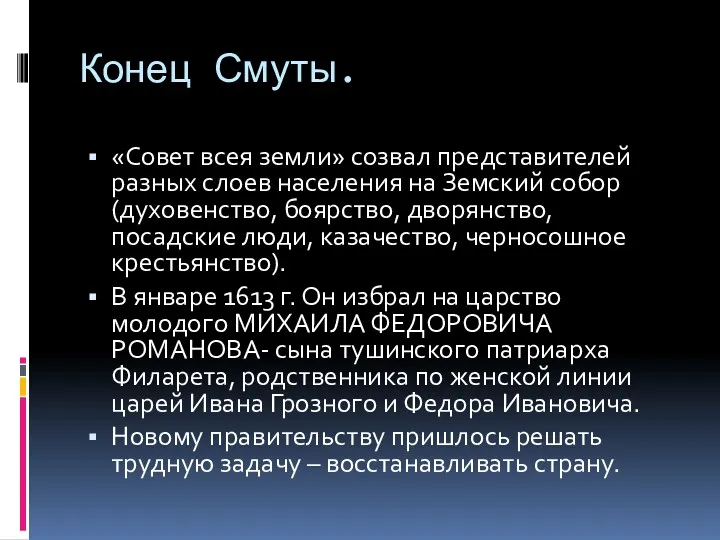 Конец Смуты.

▪ «Совет всея земли» созвал представителей разных слоев населения на Земский собор (духовенство, боярство, дворянство, посадские люди, казачество, черносошное крестьянство).

▪ В январе 1613 г. Он избрал на царство молодого МИХАИЛА ФЕДОРОВИЧА РОМАНОВА- сына тушинского патриарха Филарета, родственника по женской линии царей Ивана Грозного и Федора Ивановича.

▪ Новому правительству пришлось решать трудную задачу – восстанавливать страну.